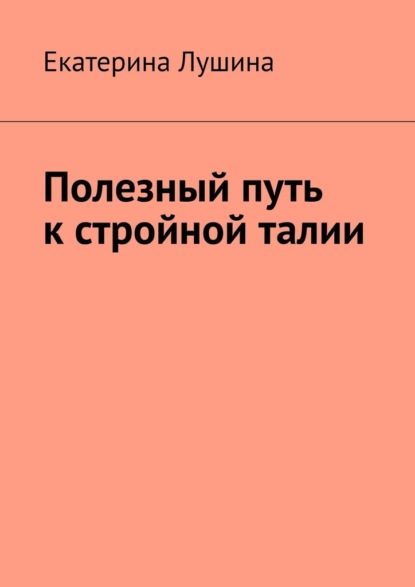 Екатерина Лушина

Полезный путь к стройной талии